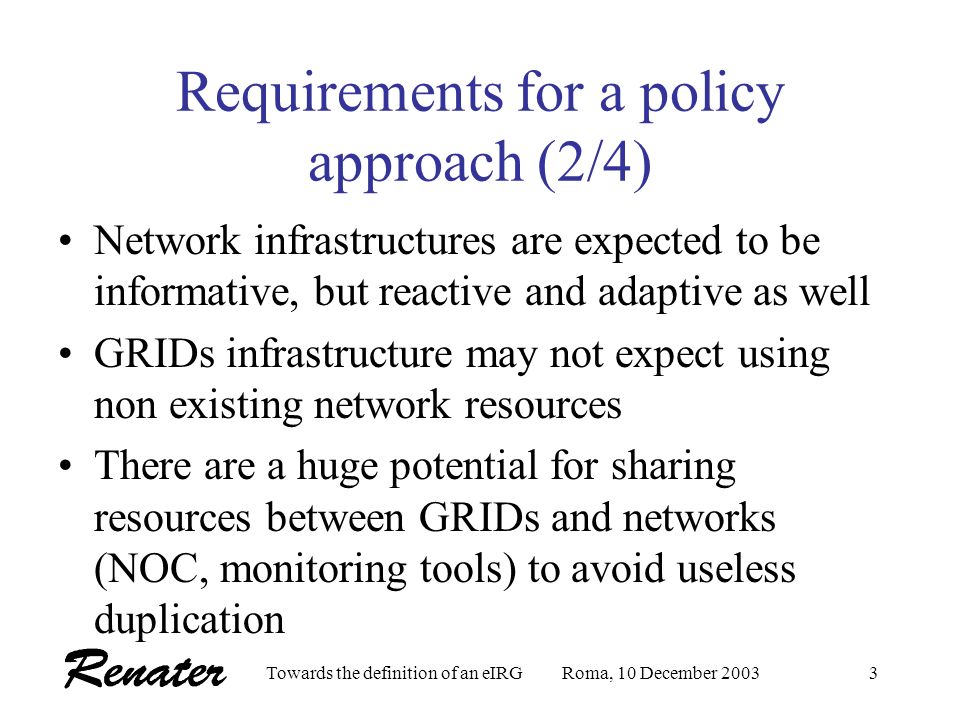 Requirements for a policy approach (2/4)

• Network infrastructures are expected to be informative, but reactive and adaptive as well

• GRIDs infrastructure may not expect using non existing network resources

• There are a huge potential for sharing resources between GRIDs and networks (NOC, monitoring tools) to avoid useless duplication

Renater Towards the definition of an eIRG Roma, 10 December 2003 3